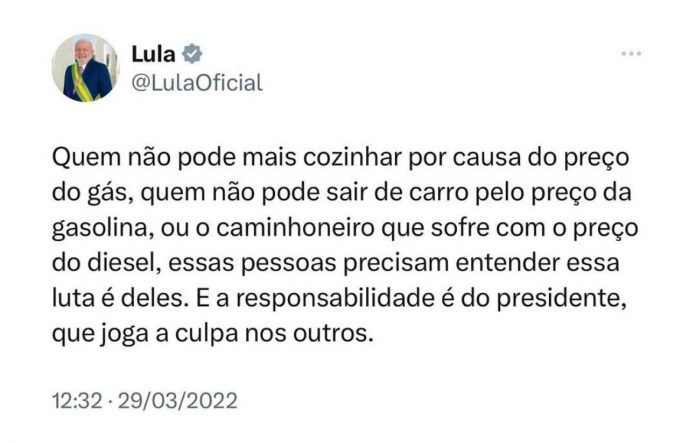 Lula
@LulaOficial

Quem não pode mais cozinhar por causa do preço do gás, quem não pode sair de carro pelo preço da gasolina, ou o caminhoneiro que sofre com o preço do diesel, essas pessoas precisam entender essa luta é deles. E a responsabilidade é do presidente, que joga a culpa nos outros.

12:32 · 29/03/2022